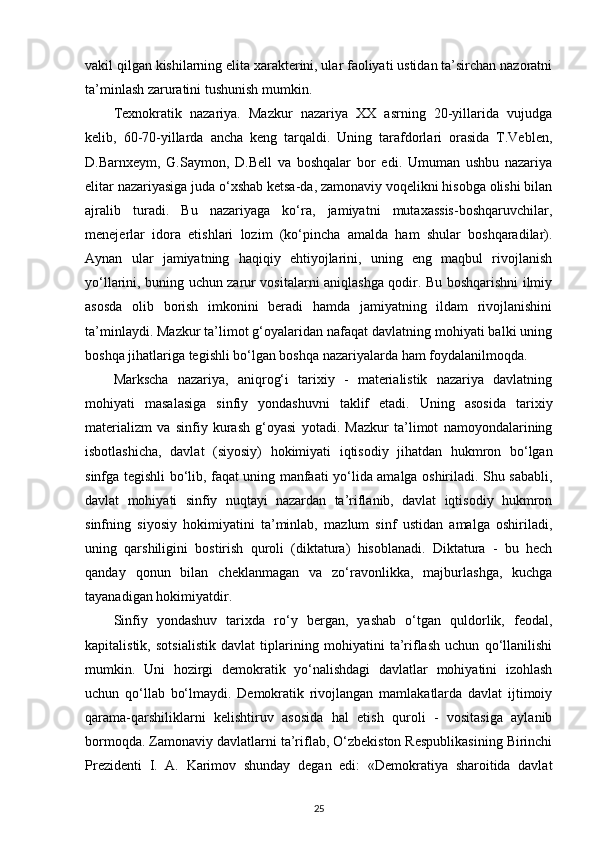 vakil qilgan kishilarning elita xarakterini, ular faoliyati ustidan ta’sirchan nazoratni ta’minlash zaruratini tushunish mumkin.

Texnokratik nazariya. Mazkur nazariya XX asrning 20-yillarida vujudga kelib, 60-70-yillarda ancha keng tarqaldi. Uning tarafdorlari orasida T.Veblen, D.Barnxeym, G.Saymon, D.Bell va boshqalar bor edi. Umuman ushbu nazariya elitar nazariyasiga juda o‘xshab ketsa-da, zamonaviy voqelikni hisobga olishi bilan ajralib turadi. Bu nazariyaga ko‘ra, jamiyatni mutaxassis-boshqaruvchilar, menejerlar idora etishlari lozim (ko‘pincha amalda ham shular boshqaradilar). Aynan ular jamiyatning haqiqiy ehtiyojlarini, uning eng maqbul rivojlanish yo‘llarini, buning uchun zarur vositalarni aniqlashga qodir. Bu boshqarishni ilmiy asosda olib borish imkonini beradi hamda jamiyatning ildam rivojlanishini ta’minlaydi. Mazkur ta’limot g‘oyalaridan nafaqat davlatning mohiyati balki uning boshqa jihatlariga tegishli bo‘lgan boshqa nazariyalarda ham foydalanilmoqda.

Markscha nazariya, aniqrog‘i tarixiy - materialistik nazariya davlatning mohiyati masalasiga sinfiy yondashuvni taklif etadi. Uning asosida tarixiy materializm va sinfiy kurash g‘oyasi yotadi. Mazkur ta’limot namoyondalarining isbotlashicha, davlat (siyosiy) hokimiyati iqtisodiy jihatdan hukmron bo‘lgan sinfga tegishli bo‘lib, faqat uning manfaati yo‘lida amalga oshiriladi. Shu sababli, davlat mohiyati sinfiy nuqtayi nazardan ta’riflanib, davlat iqtisodiy hukmron sinfning siyosiy hokimiyatini ta’minlab, mazlum sinf ustidan amalga oshiriladi, uning qarshiligini bostirish quroli (diktatura) hisoblanadi. Diktatura - bu hech qanday qonun bilan cheklanmagan va zo‘ravonlikka, majburlashga, kuchga tayanadigan hokimiyatdir.

Sinfiy yondashuv tarixda ro‘y bergan, yashab o‘tgan quldorlik, feodal, kapitalistik, sotsialistik davlat tiplarining mohiyatini ta’riflash uchun qo‘llanilishi mumkin. Uni hozirgi demokratik yo‘nalishdagi davlatlar mohiyatini izohlash uchun qo‘llab bo‘lmaydi. Demokratik rivojlangan mamlakatlarda davlat ijtimoiy qarama-qarshiliklarni kelishtiruv asosida hal etish quroli - vositasiga aylanib bormoqda. Zamonaviy davlatlarni ta’riflab, O‘zbekiston Respublikasining Birinchi Prezidenti I. A. Karimov shunday degan edi: «Demokratiya sharoitida davlat

25